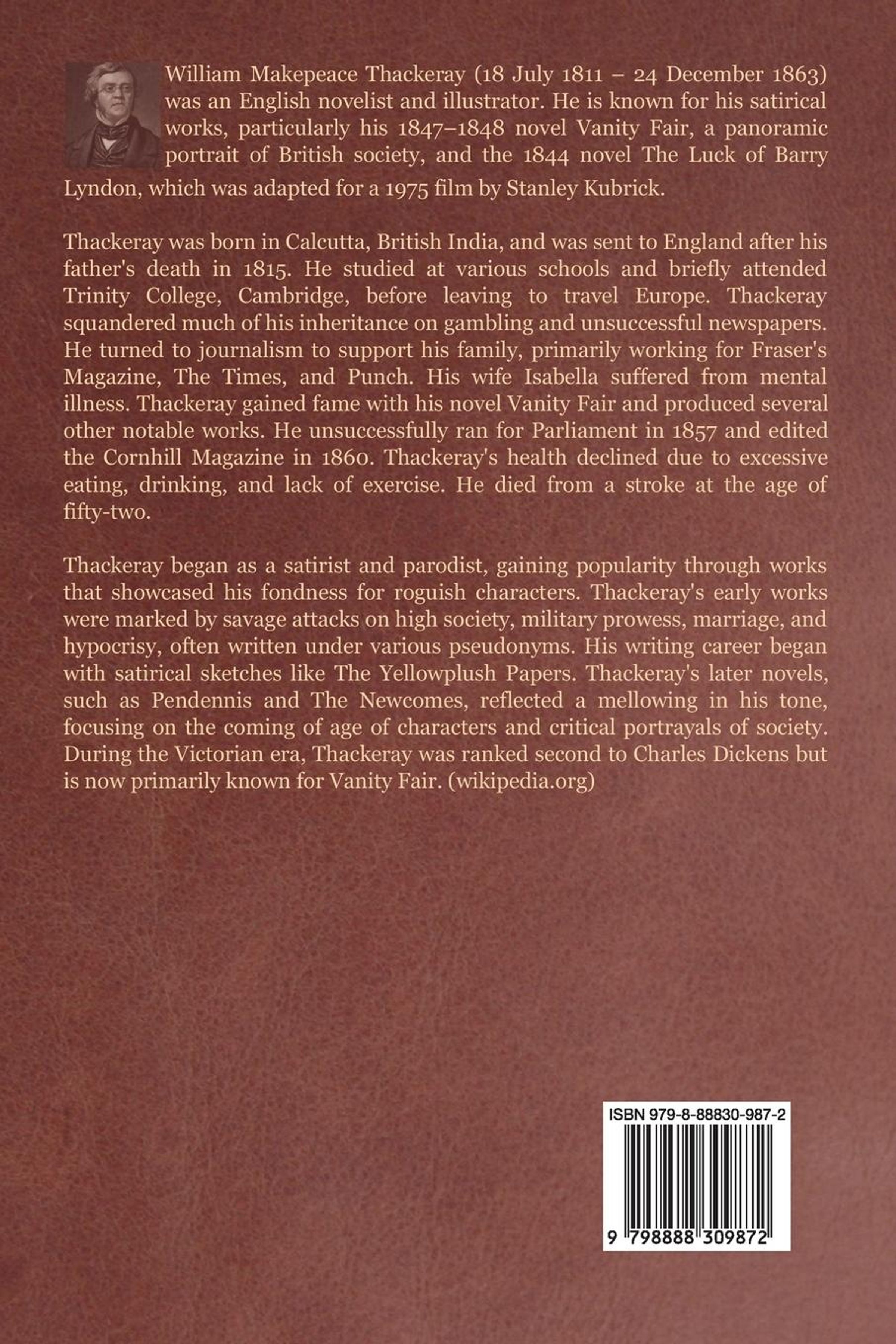 William Makepeace Thackeray (18 July 1811 – 24 December 1863) was an English novelist and illustrator. He is known for his satirical works, particularly his 1847–1848 novel Vanity Fair, a panoramic portrait of British society, and the 1844 novel The Luck of Barry Lyndon, which was adapted for a 1975 film by Stanley Kubrick.

Thackeray was born in Calcutta, British India, and was sent to England after his father's death in 1815. He studied at various schools and briefly attended Trinity College, Cambridge, before leaving to travel Europe. Thackeray squandered much of his inheritance on gambling and unsuccessful newspapers. He turned to journalism to support his family, primarily working for Fraser's Magazine, The Times, and Punch. His wife Isabella suffered from mental illness. Thackeray gained fame with his novel Vanity Fair and produced several other notable works. He unsuccessfully ran for Parliament in 1857 and edited the Cornhill Magazine in 1860. Thackeray's health declined due to excessive eating, drinking, and lack of exercise. He died from a stroke at the age of fifty-two.

Thackeray began as a satirist and parodist, gaining popularity through works that showcased his fondness for roguish characters. Thackeray's early works were marked by savage attacks on high society, military prowess, marriage, and hypocrisy, often written under various pseudonyms. His writing career began with satirical sketches like The Yellowplush Papers. Thackeray's later novels, such as Pendennis and The Newcomes, reflected a mellowing in his tone, focusing on the coming of age of characters and critical portrayals of society. During the Victorian era, Thackeray was ranked second to Charles Dickens but is now primarily known for Vanity Fair. (wikipedia.org)

ISBN 979-8-88830-987-2

9 798888 309872